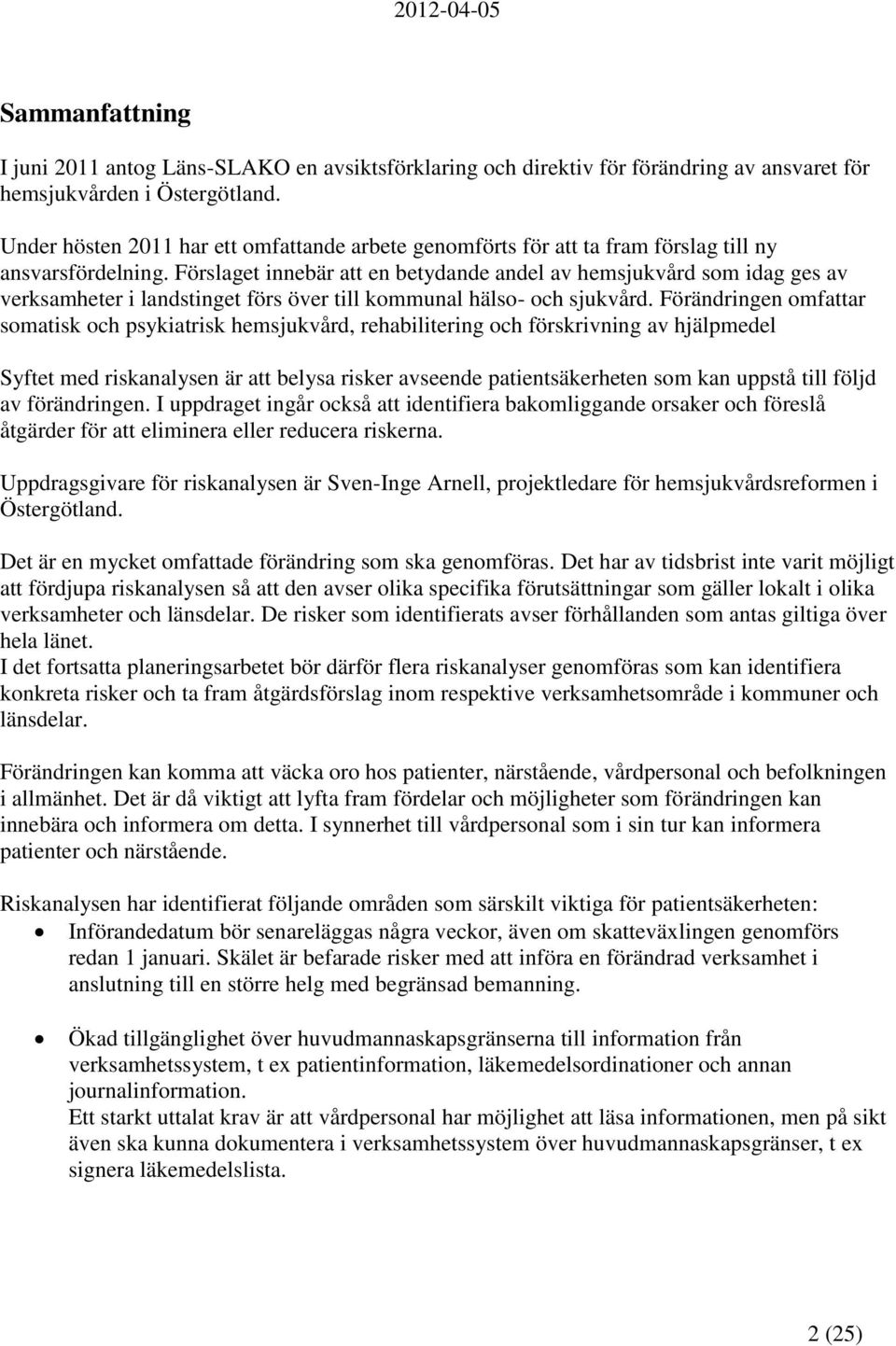 2012-04-05

Sammanfattning

I juni 2011 antog Läns-SLAKO en avsiktsförklaring och direktiv för förändring av ansvaret för hemsjukvården i Östergötland.

Under hösten 2011 har ett omfattande arbete genomförts för att ta fram förslag till ny ansvarsfördelning. Förslaget innebär att en betydande andel av hemsjukvård som idag ges av verksamheter i landstinget förs över till kommunal hälso- och sjukvård. Förändringen omfattar somatisk och psykiatrisk hemsjukvård, rehabilitering och förskrivning av hjälpmedel

Syftet med riskanalysen är att belysa risker avseende patientsäkerheten som kan uppstå till följd av förändringen. I uppdraget ingår också att identifiera bakomliggande orsaker och föreslå åtgärder för att eliminera eller reducera riskerna.

Uppdragsgivare för riskanalysen är Sven-Inge Arnell, projektledare för hemsjukvårdsreformen i Östergötland.

Det är en mycket omfattade förändring som ska genomföras. Det har av tidsbrist inte varit möjligt att fördjupa riskanalysen så att den avser olika specifika förutsättningar som gäller lokalt i olika verksamheter och länsdelar. De risker som identifierats avser förhållanden som antas giltiga över hela länet.
I det fortsatta planeringsarbetet bör därför flera riskanalyser genomföras som kan identifiera konkreta risker och ta fram åtgärdsförslag inom respektive verksamhetsområde i kommuner och länsdelar.

Förändringen kan komma att väcka oro hos patienter, närstående, vårdpersonal och befolkningen i allmänhet. Det är då viktigt att lyfta fram fördelar och möjligheter som förändringen kan innebära och informera om detta. I synnerhet till vårdpersonal som i sin tur kan informera patienter och närstående.

Riskanalysen har identifierat följande områden som särskilt viktiga för patientsäkerheten:
• Införandedatum bör senareläggas några veckor, även om skatteväxlingen genomförs redan 1 januari. Skälet är befarade risker med att införa en förändrad verksamhet i anslutning till en större helg med begränsad bemanning.

• Ökad tillgänglighet över huvudmannaskapsgränserna till information från verksamhetssystem, t ex patientinformation, läkemedelsordinationer och annan journalinformation.
Ett starkt uttalat krav är att vårdpersonal har möjlighet att läsa informationen, men på sikt även ska kunna dokumentera i verksamhetssystem över huvudmannaskapsgränser, t ex signera läkemedelslista.

2 (25)